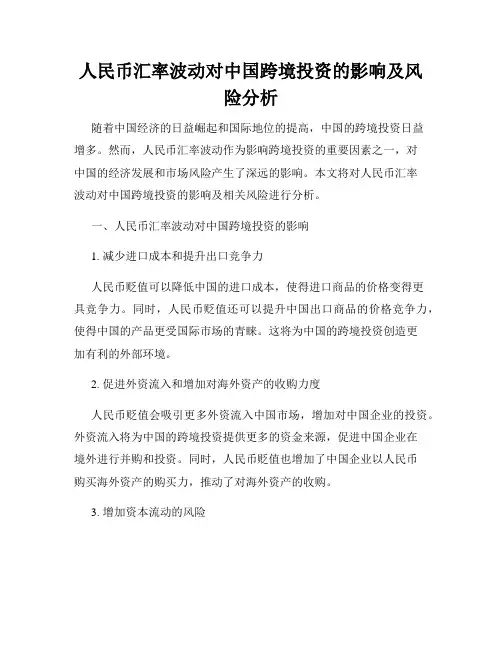 人民币汇率波动对中国跨境投资的影响及风险分析

随着中国经济的日益崛起和国际地位的提高，中国的跨境投资日益增多。然而，人民币汇率波动作为影响跨境投资的重要因素之一，对中国的经济发展和市场风险产生了深远的影响。本文将对人民币汇率波动对中国跨境投资的影响及相关风险进行分析。

一、人民币汇率波动对中国跨境投资的影响

1. 减少进口成本和提升出口竞争力

人民币贬值可以降低中国的进口成本，使得进口商品的价格变得更具竞争力。同时，人民币贬值还可以提升中国出口商品的价格竞争力，使得中国的产品更受国际市场的青睐。这将为中国的跨境投资创造更加有利的外部环境。

2. 促进外资流入和增加对海外资产的收购力度

人民币贬值会吸引更多外资流入中国市场，增加对中国企业的投资。外资流入将为中国的跨境投资提供更多的资金来源，促进中国企业在境外进行并购和投资。同时，人民币贬值也增加了中国企业以人民币购买海外资产的购买力，推动了对海外资产的收购。

3. 增加资本流动的风险